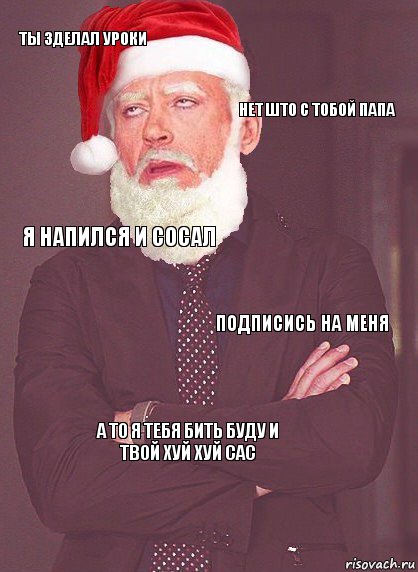 ТЫ ЗДЕЛАЛ УРОКИ

НЕТ ШТО С ТОБОЙ ПАПА

Я НАПИЛСЯ И СОСАЛ

ПОДПИСИСЬ НА МЕНЯ

А ТО Я ТЕБЯ БИТЬ БУДУ И ТВОЙ ХУЙ ХУЙ САС

risovach.ru